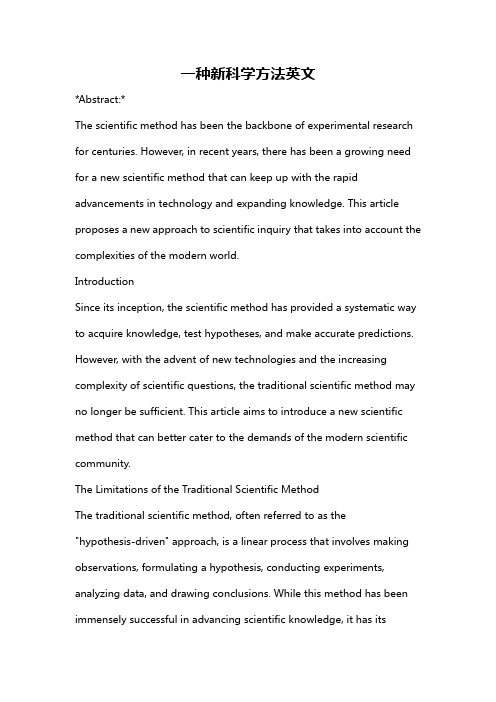 一种新科学方法英文

*Abstract:*

The scientific method has been the backbone of experimental research for centuries. However, in recent years, there has been a growing need for a new scientific method that can keep up with the rapid advancements in technology and expanding knowledge. This article proposes a new approach to scientific inquiry that takes into account the complexities of the modern world.

Introduction

Since its inception, the scientific method has provided a systematic way to acquire knowledge, test hypotheses, and make accurate predictions. However, with the advent of new technologies and the increasing complexity of scientific questions, the traditional scientific method may no longer be sufficient. This article aims to introduce a new scientific method that can better cater to the demands of the modern scientific community.

The Limitations of the Traditional Scientific Method

The traditional scientific method, often referred to as the "hypothesis-driven" approach, is a linear process that involves making observations, formulating a hypothesis, conducting experiments, analyzing data, and drawing conclusions. While this method has been immensely successful in advancing scientific knowledge, it has its